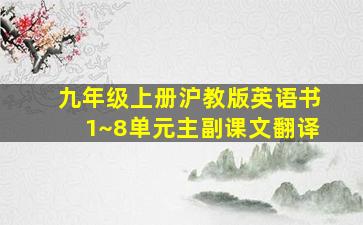 九年级上册沪教版英语书
1~8单元主副课文翻译